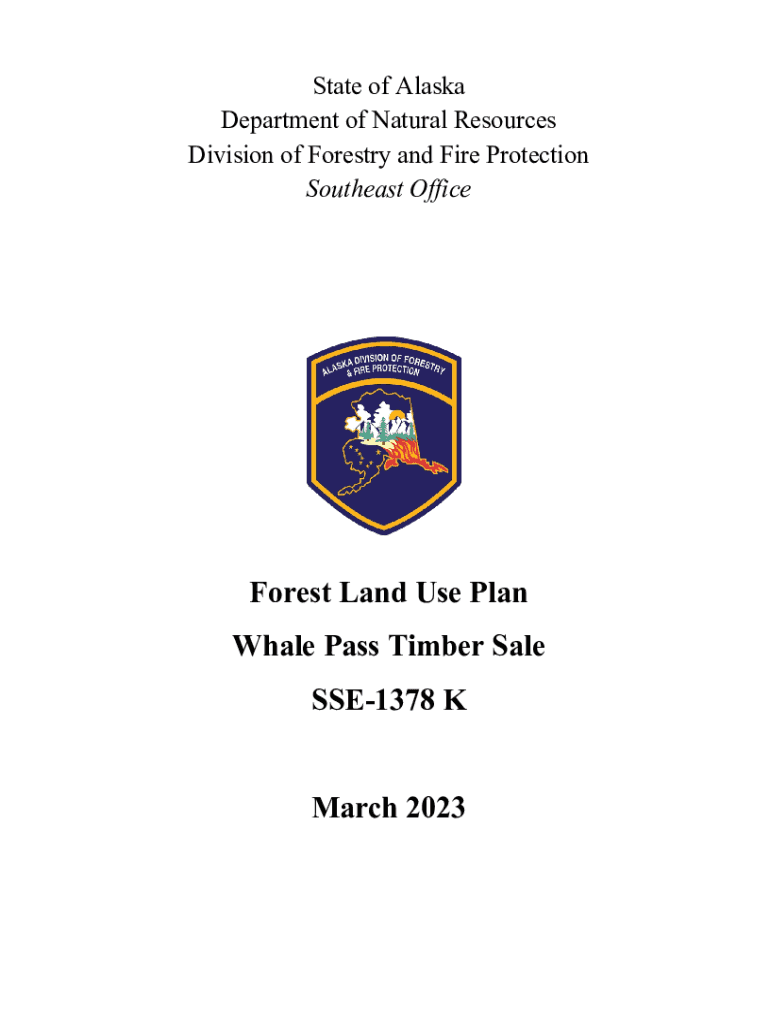 State of Alaska
Department of Natural Resources
Division of Forestry and Fire Protection
Southeast Office

ALASKA DIVISION OF FORESTRY & FIRE PROTECTION

Forest Land Use Plan

Whale Pass Timber Sale

SSE-1378 K

March 2023